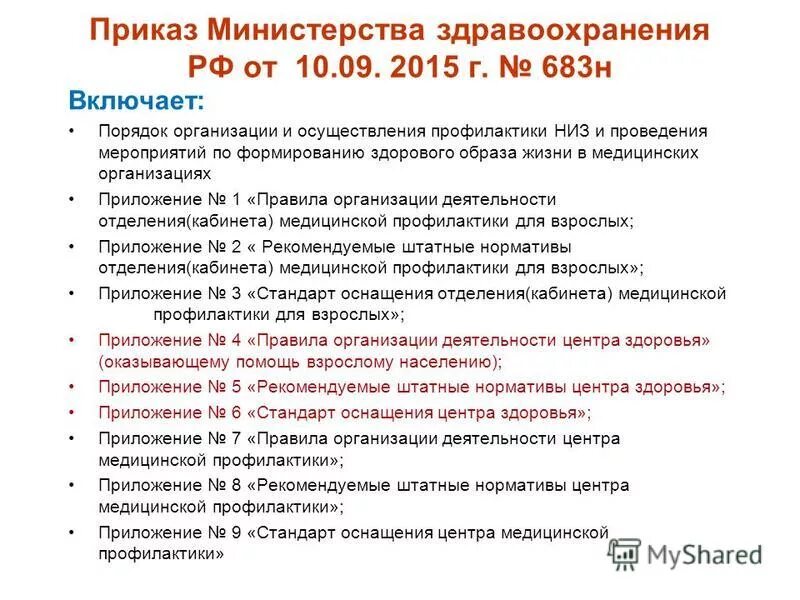 Приказ Министерства здравоохранения РФ от 10.09. 2015 г. № 683н

Включает:

• Порядок организации и осуществления профилактики НИЗ и проведения мероприятий по формированию здорового образа жизни в медицинских организациях
• Приложение № 1 «Правила организации деятельности отделения(кабинета) медицинской профилактики для взрослых;
• Приложение № 2 « Рекомендуемые штатные нормативы отделения(кабинета) медицинской профилактики для взрослых»;
• Приложение № 3 «Стандарт оснащения отделения(кабинета) медицинской профилактики для взрослых»;
• Приложение № 4 «Правила организации деятельности центра здоровья» (оказывающему помощь взрослому населению);
• Приложение № 5 «Рекомендуемые штатные нормативы центра здоровья»;
• Приложение № 6 «Стандарт оснащения центра здоровья»;
• Приложение № 7 «Правила организации деятельности центра медицинской профилактики»;
• Приложение № 8 «Рекомендуемые штатные нормативы центра медицинской профилактики»;
• Приложение № 9 «Стандарт оснащения центра медицинской профилактики»

MyShared